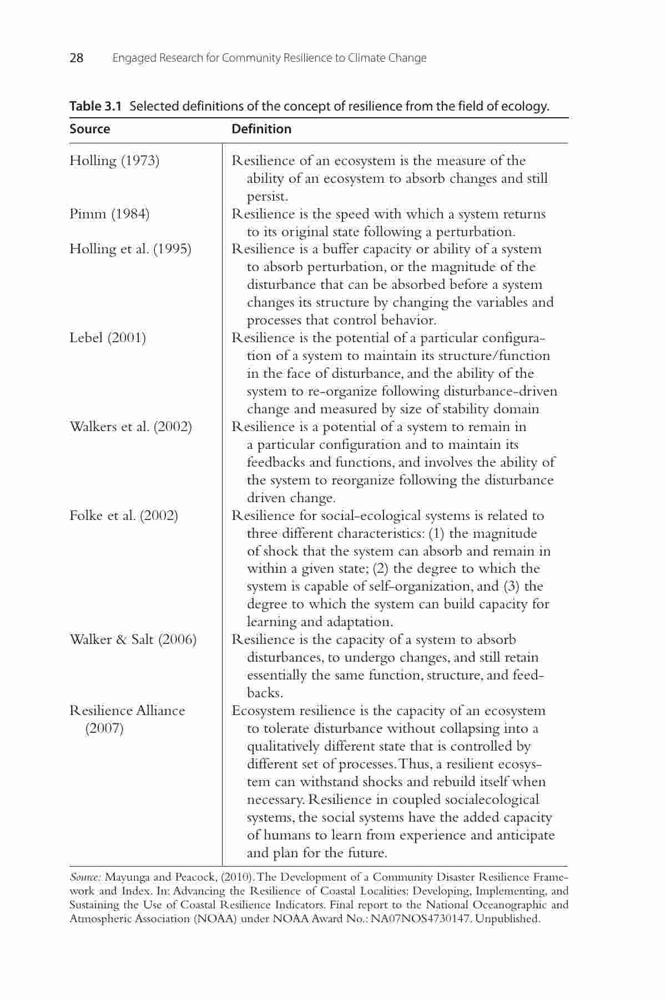 28 Engaged Research for Community Resilience to Climate Change

Table 3.1 Selected definitions of the concept of resilience from the field of ecology.

| Source | Definition |
|---|---|
| Holling (1973) | Resilience of an ecosystem is the measure of the ability of an ecosystem to absorb changes and still persist. |
| Pimm (1984) | Resilience is the speed with which a system returns to its original state following a perturbation. |
| Holling et al. (1995) | Resilience is a buffer capacity or ability of a system to absorb perturbation, or the magnitude of the disturbance that can be absorbed before a system changes its structure by changing the variables and processes that control behavior. |
| Lebel (2001) | Resilience is the potential of a particular configuration of a system to maintain its structure/function in the face of disturbance, and the ability of the system to re-organize following disturbance-driven change and measured by size of stability domain |
| Walkers et al. (2002) | Resilience is a potential of a system to remain in a particular configuration and to maintain its feedbacks and functions, and involves the ability of the system to reorganize following the disturbance driven change. |
| Folke et al. (2002) | Resilience for social-ecological systems is related to three different characteristics: (1) the magnitude of shock that the system can absorb and remain in within a given state; (2) the degree to which the system is capable of self-organization, and (3) the degree to which the system can build capacity for learning and adaptation. |
| Walker & Salt (2006) | Resilience is the capacity of a system to absorb disturbances, to undergo changes, and still retain essentially the same function, structure, and feedbacks. |
| Resilience Alliance (2007) | Ecosystem resilience is the capacity of an ecosystem to tolerate disturbance without collapsing into a qualitatively different state that is controlled by different set of processes. Thus, a resilient ecosystem can withstand shocks and rebuild itself when necessary. Resilience in coupled socialecological systems, the social systems have the added capacity of humans to learn from experience and anticipate and plan for the future. |

Source: Mayunga and Peacock, (2010). The Development of a Community Disaster Resilience Framework and Index. In: Advancing the Resilience of Coastal Localities: Developing, Implementing, and Sustaining the Use of Coastal Resilience Indicators. Final report to the National Oceanographic and Atmospheric Association (NOAA) under NOAA Award No.: NA07NOS4730147. Unpublished.